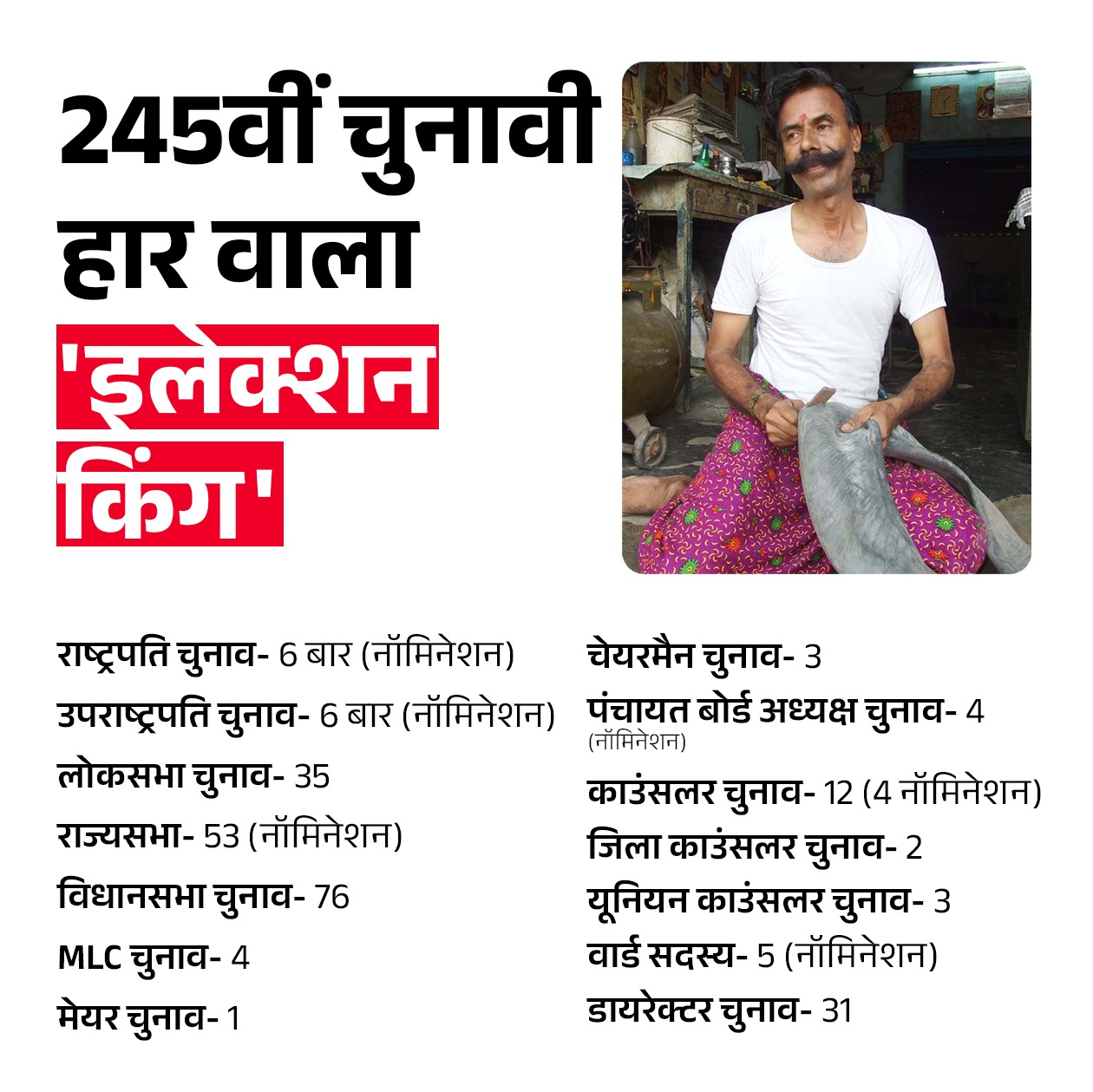 245वीं चुनावी हार वाला 'इलेक्शन किंग'

राष्ट्रपति चुनाव- 6 बार (नॉमिनेशन)
उपराष्ट्रपति चुनाव- 6 बार (नॉमिनेशन)
लोकसभा चुनाव- 35
राज्यसभा- 53 (नॉमिनेशन)
विधानसभा चुनाव- 76
MLC चुनाव- 4
मेयर चुनाव- 1

चेयरमैन चुनाव- 3
पंचायत बोर्ड अध्यक्ष चुनाव- 4 (नॉमिनेशन)
काउंसलर चुनाव- 12 (4 नॉमिनेशन)
जिला काउंसलर चुनाव- 2
यूनियन काउंसलर चुनाव- 3
वार्ड सदस्य- 5 (नॉमिनेशन)
डायरेक्टर चुनाव- 31